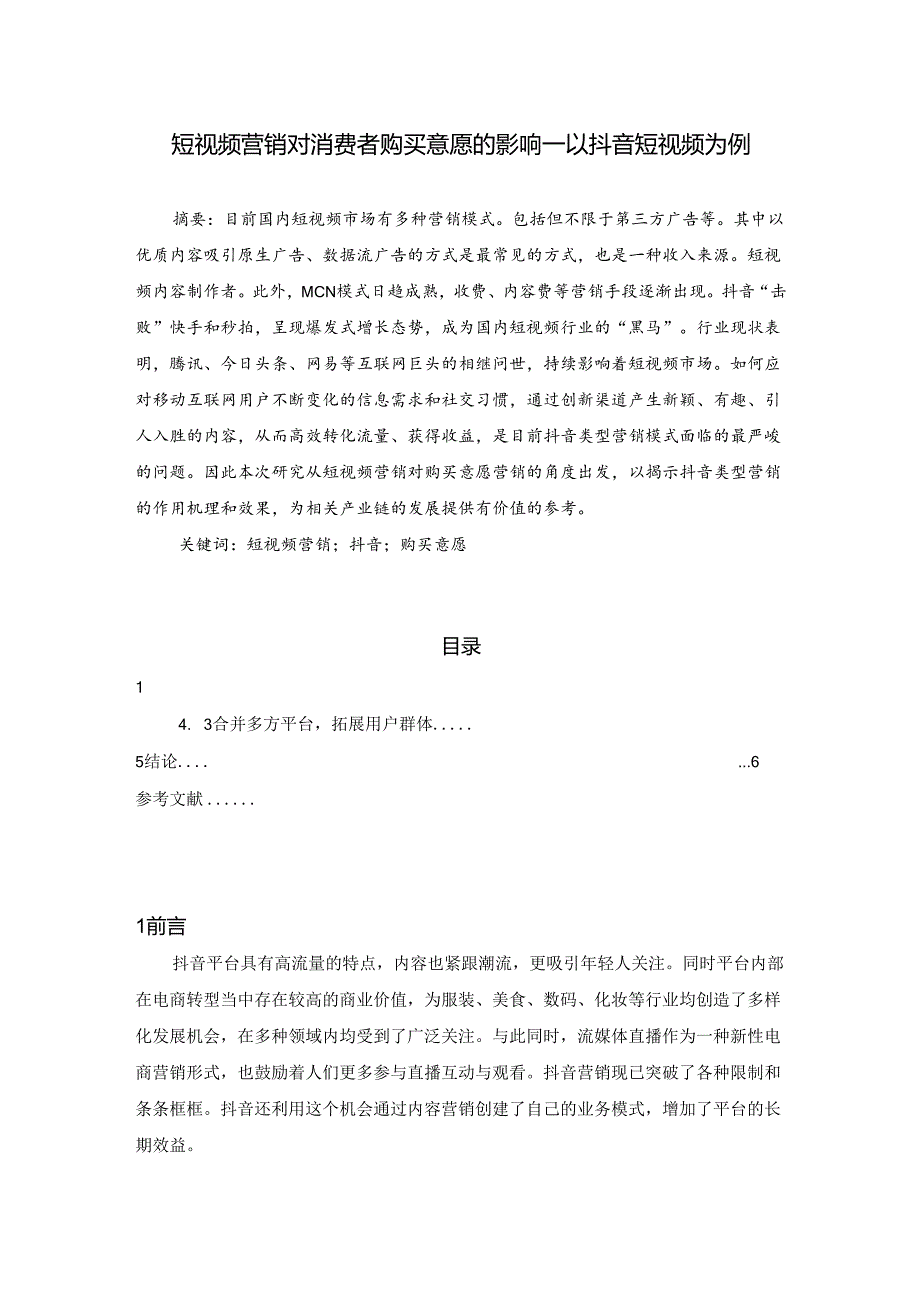 短视频营销对消费者购买意愿的影响一以抖音短视频为例

摘要：目前国内短视频市场有多种营销模式。包括但不限于第三方广告等。其中以优质内容吸引原生广告、数据流广告的方式是最常见的方式，也是一种收入来源。短视频内容制作者。此外，MCN模式日趋成熟，收费、内容费等营销手段逐渐出现。抖音“击败”快手和秒拍，呈现爆发式增长态势，成为国内短视频行业的“黑马”。行业现状表明，腾讯、今日头条、网易等互联网巨头的相继问世，持续影响着短视频市场。如何应对移动互联网用户不断变化的信息需求和社交习惯，通过创新渠道产生新颖、有趣、引人入胜的内容，从而高效转化流量、获得收益，是目前抖音类型营销模式面临的最严峻的问题。因此本次研究从短视频营销对购买意愿营销的角度出发，以揭示抖音类型营销的作用机理和效果，为相关产业链的发展提供有价值的参考。

关键词：短视频营销；抖音；购买意愿

目录

1

4. 3合并多方平台，拓展用户群体.....

5结论....                                                                                   ...6

参考文献......

1前言

抖音平台具有高流量的特点，内容也紧跟潮流，更吸引年轻人关注。同时平台内部在电商转型当中存在较高的商业价值，为服装、美食、数码、化妆等行业均创造了多样化发展机会，在多种领域内均受到了广泛关注。与此同时，流媒体直播作为一种新性电商营销形式，也鼓励着人们更多参与直播互动与观看。抖音营销现已突破了各种限制和条条框框。抖音还利用这个机会通过内容营销创建了自己的业务模式，增加了平台的长期效益。